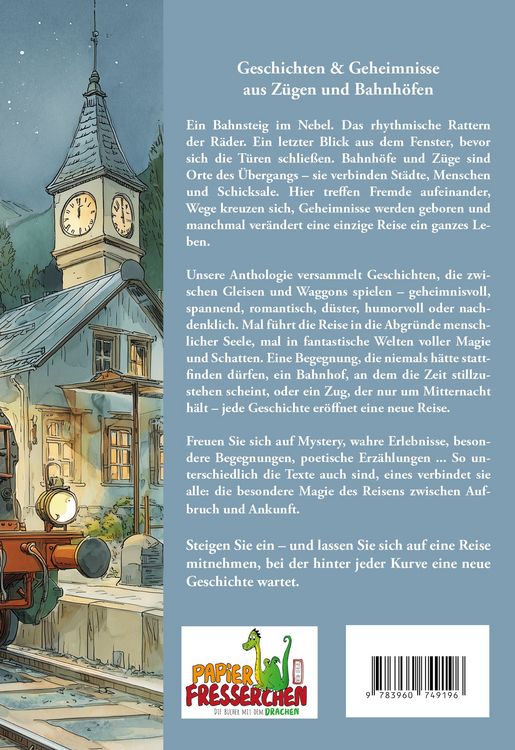 Geschichten & Geheimnisse aus Zügen und Bahnhöfen

Ein Bahnsteig im Nebel. Das rhythmische Rattern der Räder. Ein letzter Blick aus dem Fenster, bevor sich die Türen schließen. Bahnhöfe und Züge sind Orte des Übergangs – sie verbinden Städte, Menschen und Schicksale. Hier treffen Fremde aufeinander, Wege kreuzen sich, Geheimnisse werden geboren und manchmal verändert eine einzige Reise ein ganzes Leben.

Unsere Anthologie versammelt Geschichten, die zwischen Gleisen und Waggons spielen – geheimnisvoll, spannend, romantisch, düster, humorvoll oder nachdenklich. Mal führt die Reise in die Abgründe menschlicher Seele, mal in fantastische Welten voller Magie und Schatten. Eine Begegnung, die niemals hätte stattfinden dürfen, ein Bahnhof, an dem die Zeit stillzustehen scheint, oder ein Zug, der nur um Mitternacht hält – jede Geschichte eröffnet eine neue Reise.

Freuen Sie sich auf Mystery, wahre Erlebnisse, besondere Begegnungen, poetische Erzählungen ... So unterschiedlich die Texte auch sind, eines verbindet sie alle: die besondere Magie des Reisens zwischen Aufbruch und Ankunft.

Steigen Sie ein – und lassen Sie sich auf eine Reise mitnehmen, bei der hinter jeder Kurve eine neue Geschichte wartet.

PAPIER FRESSERCHEN
DIE BÜCHER MIT DEM DRACHEN

9 783960 749196